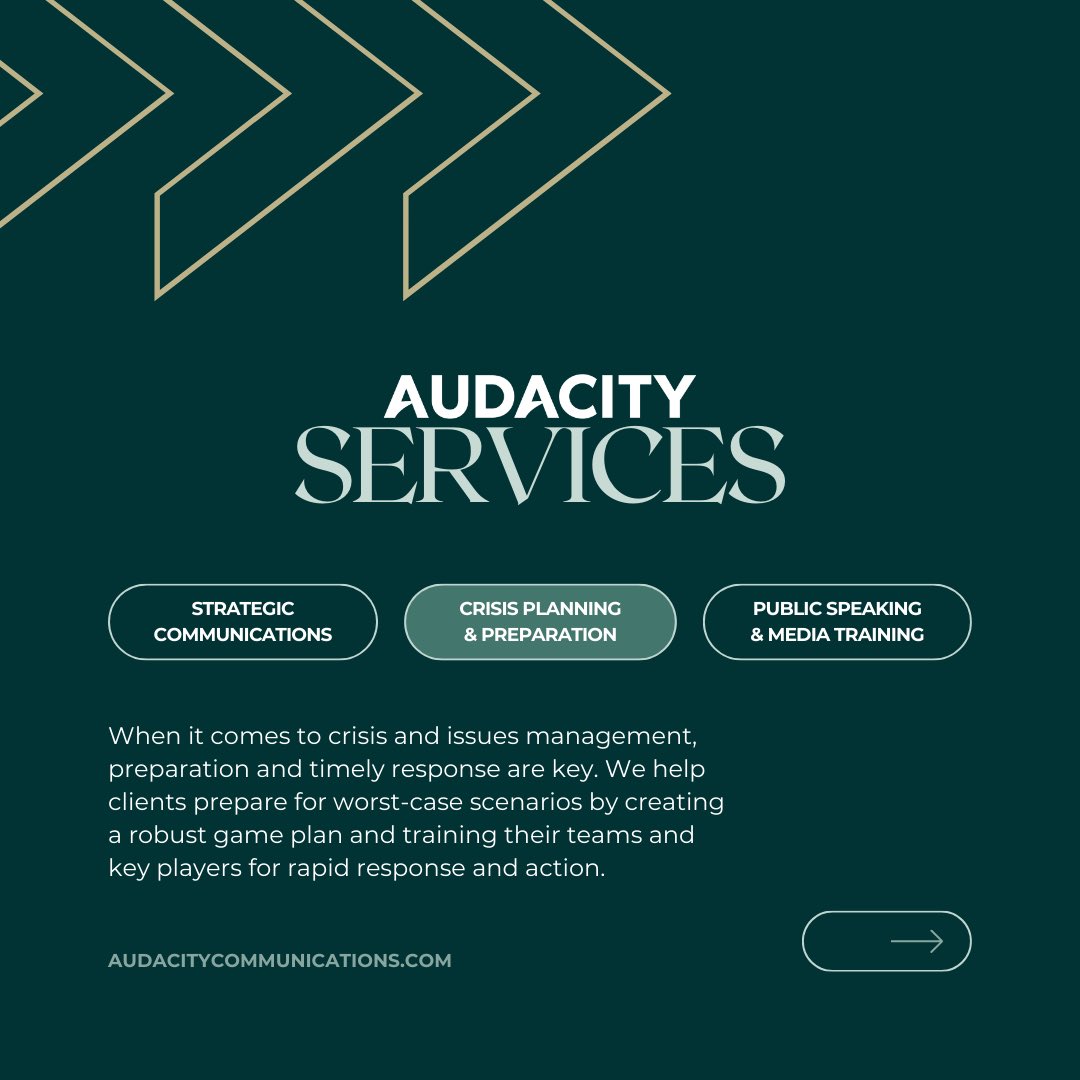 AUDACITY
SERVICES

STRATEGIC COMMUNICATIONS

CRISIS PLANNING & PREPARATION

PUBLIC SPEAKING & MEDIA TRAINING

When it comes to crisis and issues management, preparation and timely response are key. We help clients prepare for worst-case scenarios by creating a robust game plan and training their teams and key players for rapid response and action.

AUDACITYCOMMUNICATIONS.COM